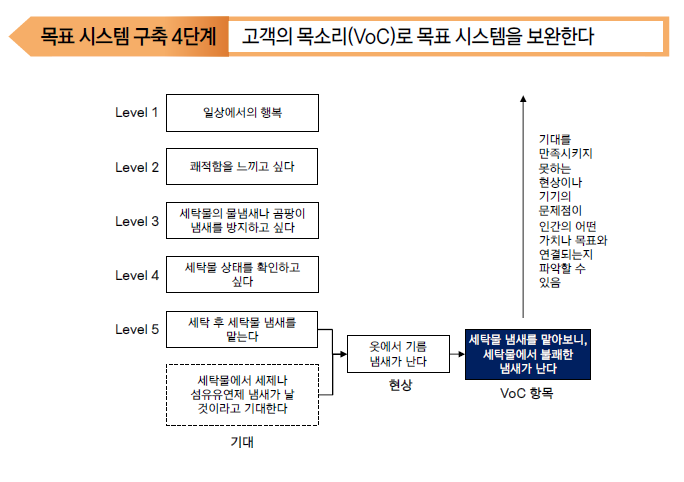 목표 시스템 구축 4단계 고객의 목소리(VoC)로 목표 시스템을 보완한다

Level 1
일상에서의 행복

Level 2
쾌적함을 느끼고 싶다

Level 3
세탁물의 물냄새나 곰팡이 냄새를 방지하고 싶다

Level 4
세탁물 상태를 확인하고 싶다

Level 5
세탁 후 세탁물 냄새를 맡는다

세탁물에서 세제나 섬유유연제 냄새가 날 것이라고 기대한다

기대

옷에서 기름 냄새가 난다

현상

세탁물 냄새를 맡아보니, 세탁물에서 불쾌한 냄새가 난다

VoC 항목

기대를 만족시키지 못하는 현상이나 기기의 문제점이 인간의 어떤 가치나 목표와 연결되는지 파악할 수 있음